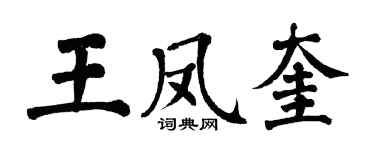 王凤奎
词典网